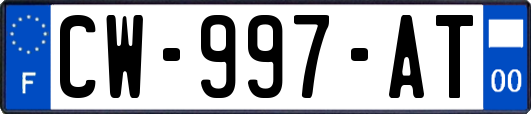 F
CW-997-AT
00